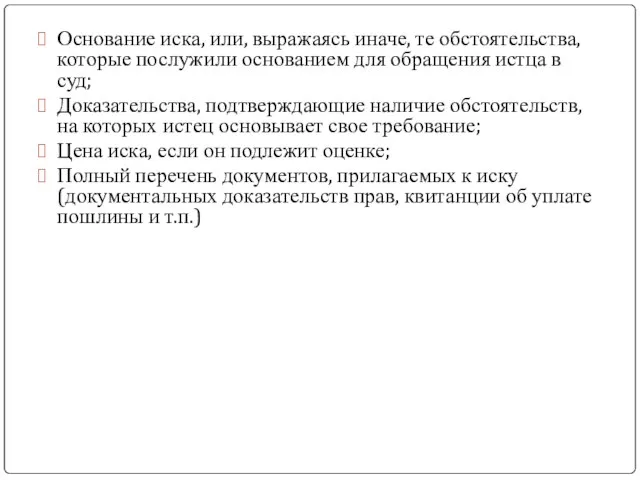 Основание иска, или, выражаясь иначе, те обстоятельства, которые послужили основанием для обращения истца в суд;

Доказательства, подтверждающие наличие обстоятельств, на которых истец основывает свое требование;

Цена иска, если он подлежит оценке;

Полный перечень документов, прилагаемых к иску (документальных доказательств прав, квитанции об уплате пошлины и т.п.)